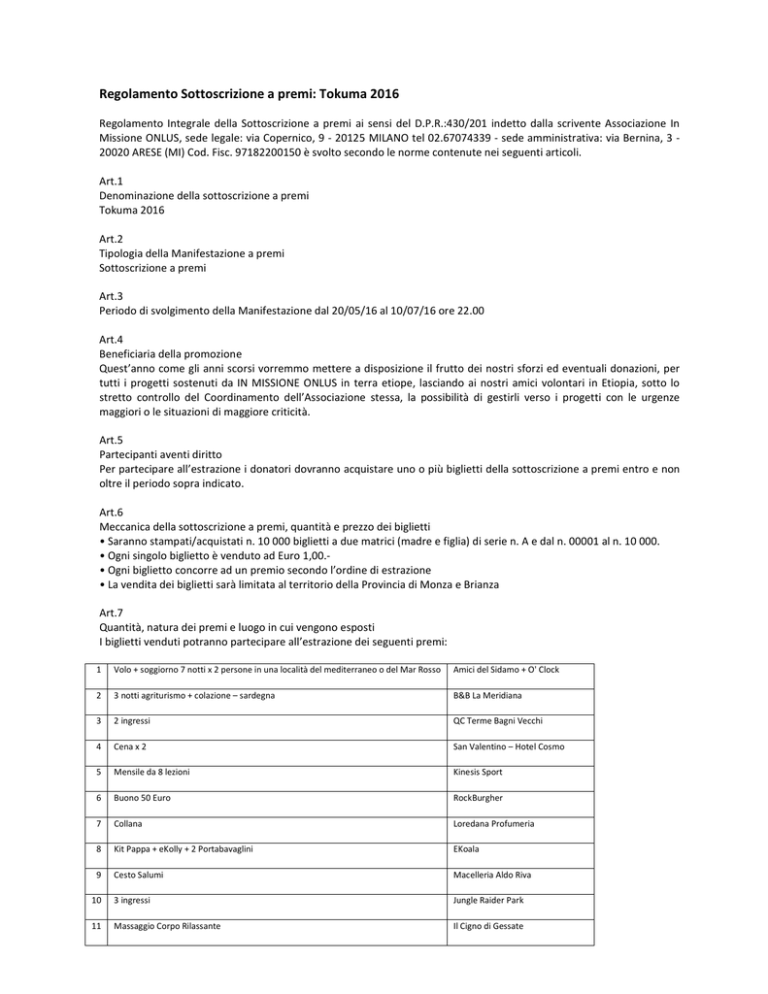 Regolamento Sottoscrizione a premi: Tokuma 2016

Regolamento Integrale della Sottoscrizione a premi ai sensi del D.P.R.:430/201 indetto dalla scrivente Associazione In Missione ONLUS, sede legale: via Copernico, 9 - 20125 MILANO tel 02.67074339 - sede amministrativa: via Bernina, 3 - 20020 ARESE (MI) Cod. Fisc. 97182200150 è svolto secondo le norme contenute nei seguenti articoli.

Art.1
Denominazione della sottoscrizione a premi
Tokuma 2016

Art.2
Tipologia della Manifestazione a premi
Sottoscrizione a premi

Art.3
Periodo di svolgimento della Manifestazione dal 20/05/16 al 10/07/16 ore 22.00

Art.4
Beneficiaria della promozione
Quest'anno come gli anni scorsi vorremmo mettere a disposizione il frutto dei nostri sforzi ed eventuali donazioni, per tutti i progetti sostenuti da IN MISSIONE ONLUS in terra etiope, lasciando ai nostri amici volontari in Etiopia, sotto lo stretto controllo del Coordinamento dell'Associazione stessa, la possibilità di gestirli verso i progetti con le urgenze maggiori o le situazioni di maggiore criticità.

Art.5
Partecipanti aventi diritto
Per partecipare all'estrazione i donatori dovranno acquistare uno o più biglietti della sottoscrizione a premi entro e non oltre il periodo sopra indicato.

Art.6
Meccanica della sottoscrizione a premi, quantità e prezzo dei biglietti
• Saranno stampati/acquistati n. 10 000 biglietti a due matrici (madre e figlia) di serie n. A e dal n. 00001 al n. 10 000.
• Ogni singolo biglietto è venduto ad Euro 1,00.-
• Ogni biglietto concorre ad un premio secondo l'ordine di estrazione
• La vendita dei biglietti sarà limitata al territorio della Provincia di Monza e Brianza

Art.7
Quantità, natura dei premi e luogo in cui vengono esposti
I biglietti venduti potranno partecipare all'estrazione dei seguenti premi:

| 1 | Volo + soggiorno 7 notti x 2 persone in una località del mediterraneo o del Mar Rosso | Amici del Sidamo + O' Clock |
|---|---|---|
| 2 | 3 notti agriturismo + colazione – sardegna | B&B La Meridiana |
| 3 | 2 ingressi | QC Terme Bagni Vecchi |
| 4 | Cena x 2 | San Valentino – Hotel Cosmo |
| 5 | Mensile da 8 lezioni | Kinesis Sport |
| 6 | Buono 50 Euro | RockBurgher |
| 7 | Collana | Loredana Profumeria |
| 8 | Kit Pappa + eKolly + 2 Portabavaglini | EKoala |
| 9 | Cesto Salumi | Macelleria Aldo Riva |
| 10 | 3 ingressi | Jungle Raider Park |
| 11 | Massaggio Corpo Rilassante | Il Cigno di Gessate |